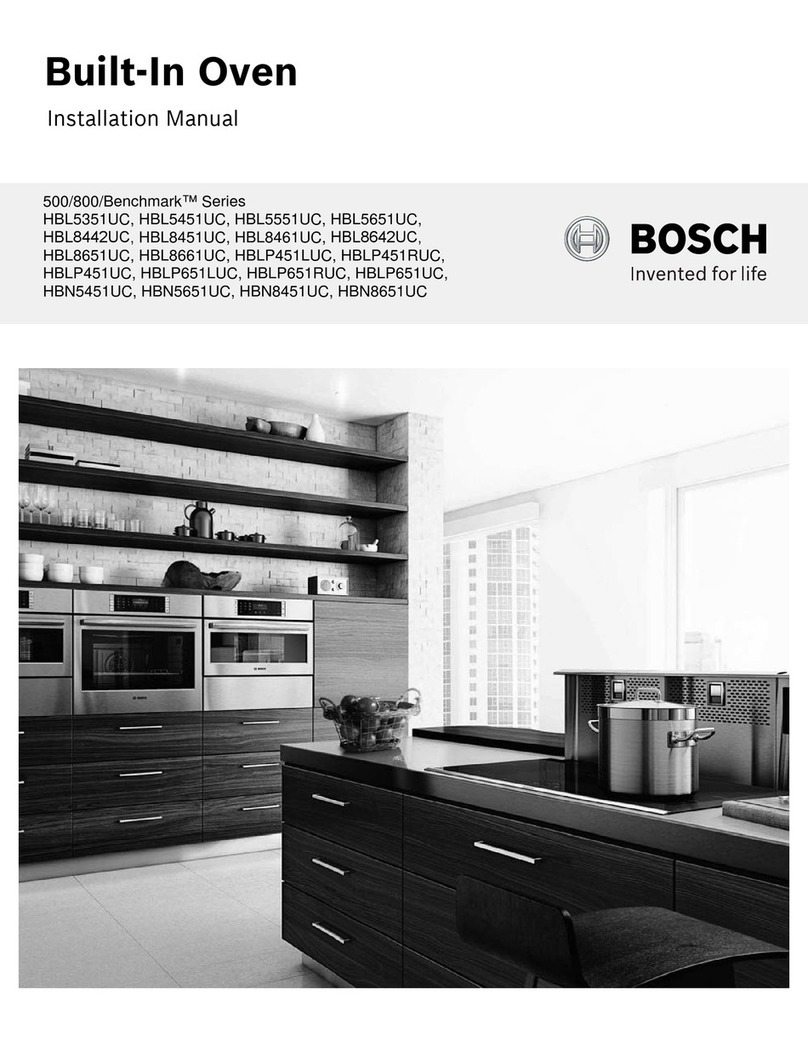 Built-In Oven

Installation Manual

500/800/Benchmark™ Series
HBL5351UC, HBL5451UC, HBL5551UC, HBL5651UC, HBL8442UC, HBL8451UC, HBL8461UC, HBL8642UC, HBL8651UC, HBL8661UC, HBLP451LUC, HBLP451RUC, HBLP451UC, HBLP651LUC, HBLP651RUC, HBLP651UC, HBN5451UC, HBN5651UC, HBN8451UC, HBN8651UC

BOSCH
Invented for life